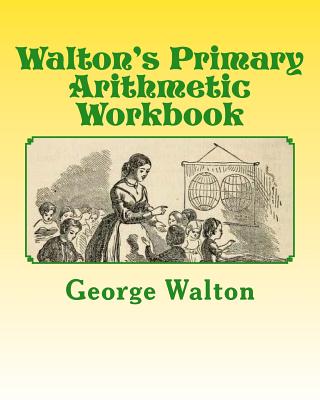 Walton's Primary Arithmetic Workbook

George Walton